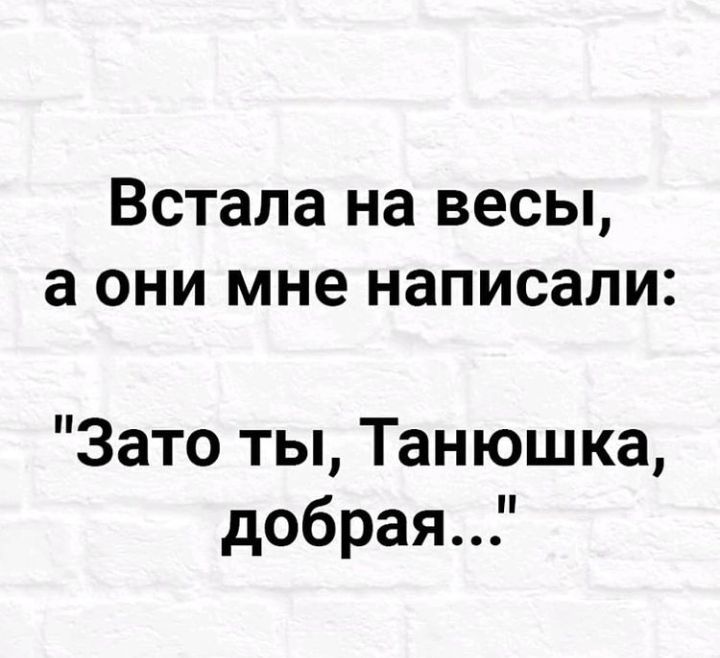 Встала на весы,
а они мне написали:

"Зато ты, Танюшка, добрая..."